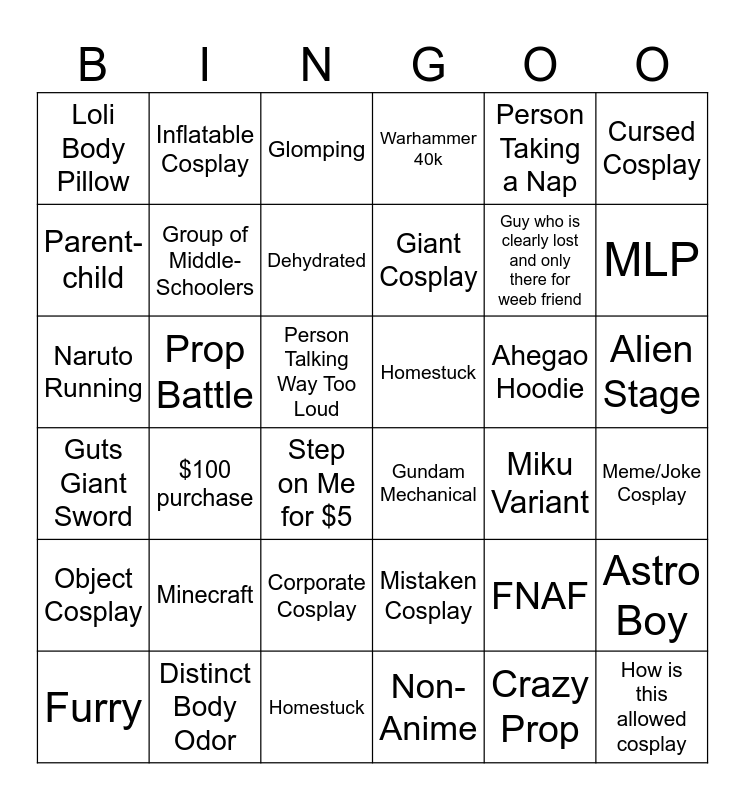 | B | I | N | G | O | O |
|---|---|---|---|---|---|
| Loli Body Pillow | Inflatable Cosplay | Glomping | Warhammer 40k | Person Taking a Nap | Cursed Cosplay |
| Parent-child | Group of Middle-Schoolers | Dehydrated | Giant Cosplay | Guy who is clearly lost and only there for weeb friend | MLP |
| Naruto Running | Prop Battle | Person Talking Way Too Loud | Homestuck | Ahegao Hoodie | Alien Stage |
| Guts Giant Sword | $100 purchase | Step on Me for $5 | Gundam Mechanical | Miku Variant | Meme/Joke Cosplay |
| Object Cosplay | Minecraft | Corporate Cosplay | Mistaken Cosplay | FNAF | Astro Boy |
| Furry | Distinct Body Odor | Homestuck | Non-Anime | Crazy Prop | How is this allowed cosplay |